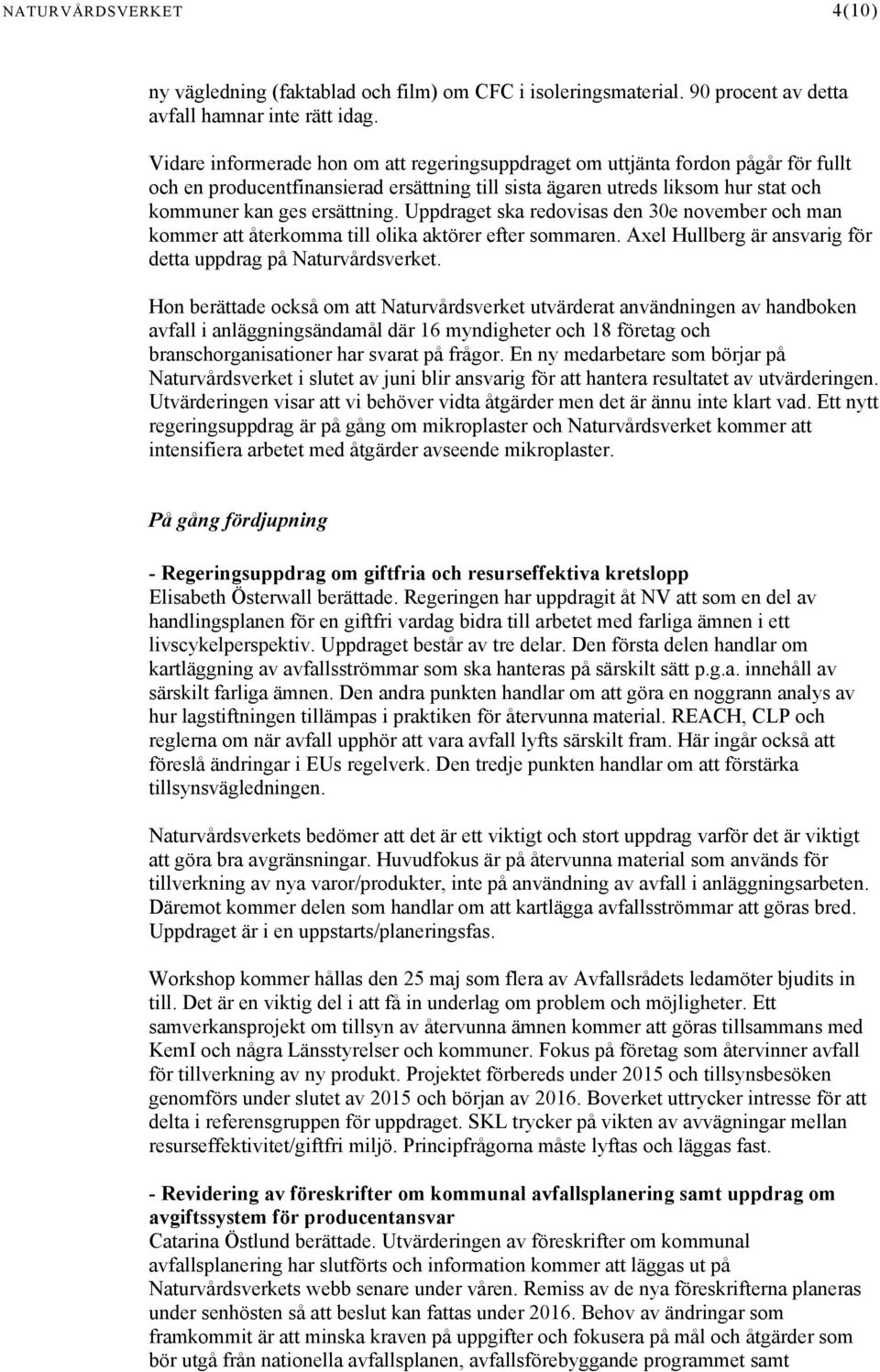 NATURVÅRDSVERKET 4(10)

ny vägledning (faktablad och film) om CFC i isoleringsmaterial. 90 procent av detta avfall hamnar inte rätt idag.

Vidare informerade hon om att regeringsuppdraget om uttjänta fordon pågår för fullt och en producentfinansierad ersättning till sista ägaren utreds liksom hur stat och kommuner kan ges ersättning. Uppdraget ska redovisas den 30e november och man kommer att återkomma till olika aktörer efter sommaren. Axel Hullberg är ansvarig för detta uppdrag på Naturvårdsverket.

Hon berättade också om att Naturvårdsverket utvärderat användningen av handboken avfall i anläggningsändamål där 16 myndigheter och 18 företag och branschorganisationer har svarat på frågor. En ny medarbetare som börjar på Naturvårdsverket i slutet av juni blir ansvarig för att hantera resultatet av utvärderingen. Utvärderingen visar att vi behöver vidta åtgärder men det är ännu inte klart vad. Ett nytt regeringsuppdrag är på gång om mikroplaster och Naturvårdsverket kommer att intensifiera arbetet med åtgärder avseende mikroplaster.

På gång fördjupning

- Regeringsuppdrag om giftfria och resurseffektiva kretslopp
Elisabeth Österwall berättade. Regeringen har uppdragit åt NV att som en del av handlingsplanen för en giftfri vardag bidra till arbetet med farliga ämnen i ett livscykelperspektiv. Uppdraget består av tre delar. Den första delen handlar om kartläggning av avfallsströmmar som ska hanteras på särskilt sätt p.g.a. innehåll av särskilt farliga ämnen. Den andra punkten handlar om att göra en noggrann analys av hur lagstiftningen tillämpas i praktiken för återvunna material. REACH, CLP och reglerna om när avfall upphör att vara avfall lyfts särskilt fram. Här ingår också att föreslå ändringar i EUs regelverk. Den tredje punkten handlar om att förstärka tillsynsvägledningen.

Naturvårdsverkets bedömer att det är ett viktigt och stort uppdrag varför det är viktigt att göra bra avgränsningar. Huvudfokus är på återvunna material som används för tillverkning av nya varor/produkter, inte på användning av avfall i anläggningsarbeten. Däremot kommer delen som handlar om att kartlägga avfallsströmmar att göras bred. Uppdraget är i en uppstarts/planeringsfas.

Workshop kommer hållas den 25 maj som flera av Avfallsrådets ledamöter bjudits in till. Det är en viktig del i att få in underlag om problem och möjligheter. Ett samverkansprojekt om tillsyn av återvunna ämnen kommer att göras tillsammans med KemI och några Länsstyrelser och kommuner. Fokus på företag som återvinner avfall för tillverkning av ny produkt. Projektet förbereds under 2015 och tillsynsbesöken genomförs under slutet av 2015 och början av 2016. Boverket uttrycker intresse för att delta i referensgruppen för uppdraget. SKL trycker på vikten av avvägningar mellan resurseffektivitet/giftfri miljö. Principfrågorna måste lyftas och läggas fast.

- Revidering av föreskrifter om kommunal avfallsplanering samt uppdrag om avgiftssystem för producentansvar
Catarina Östlund berättade. Utvärderingen av föreskrifter om kommunal avfallsplanering har slutförts och information kommer att läggas ut på Naturvårdsverkets webb senare under våren. Remiss av de nya föreskrifterna planeras under senhösten så att beslut kan fattas under 2016. Behov av ändringar som framkommit är att minska kraven på uppgifter och fokusera på mål och åtgärder som bör utgå från nationella avfallsplanen, avfallsförebyggande programmet samt